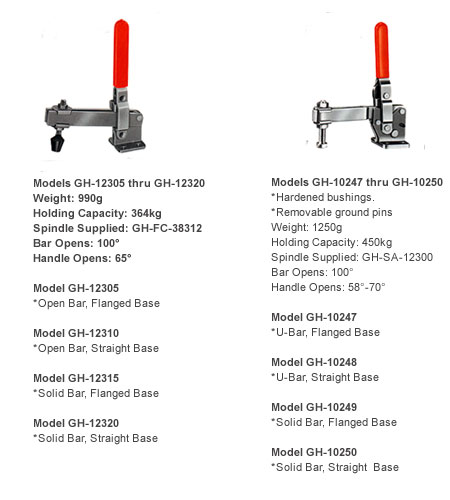 Models GH-12305 thru GH-12320
Weight: 990g
Holding Capacity: 364kg
Spindle Supplied: GH-FC-38312
Bar Opens: 100°
Handle Opens: 65°

Model GH-12305
*Open Bar, Flanged Base

Model GH-12310
*Open Bar, Straight Base

Model GH-12315
*Solid Bar, Flanged Base

Model GH-12320
*Solid Bar, Straight Base

Models GH-10247 thru GH-10250
*Hardened bushings.
*Removable ground pins
Weight: 1250g
Holding Capacity: 450kg
Spindle Supplied: GH-SA-12300
Bar Opens: 100°
Handle Opens: 58°-70°

Model GH-10247
*U-Bar, Flanged Base

Model GH-10248
*U-Bar, Straight Base

Model GH-10249
*Solid Bar, Flanged Base

Model GH-10250
*Solid Bar, Straight Base